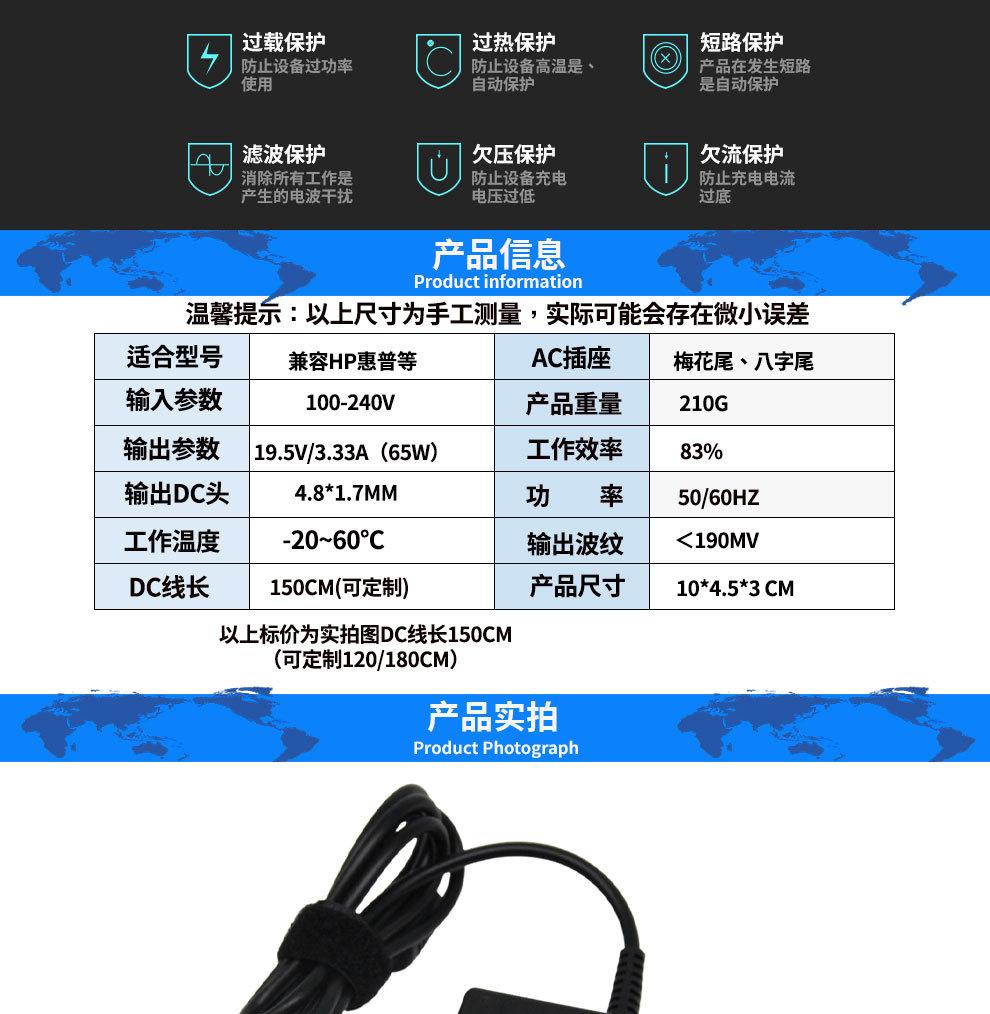 过载保护
防止设备过功率使用

过热保护
防止设备高温是、自动保护

短路保护
产品在发生短路是自动保护

滤波保护
消除所有工作是产生的电波干扰

欠压保护
防止设备充电电压过低

欠流保护
防止充电电流过底

产品信息
Product information

温馨提示：以上尺寸为手工测量，实际可能会存在微小误差

| 适合型号 | 兼容HP惠普等 | AC插座 | 梅花尾、八字尾 |
|---|---|---|---|
| 输入参数 | 100-240V | 产品重量 | 210G |
| 输出参数 | 19.5V/3.33A（65W） | 工作效率 | 83% |
| 输出DC头 | 4.8*1.7MM | 功　率 | 50/60HZ |
| 工作温度 | -20~60°C | 输出波纹 | <190MV |
| DC线长 | 150CM(可定制) | 产品尺寸 | 10*4.5*3 CM |

以上标价为实拍图DC线长150CM
（可定制120/180CM）

产品实拍
Product Photograph